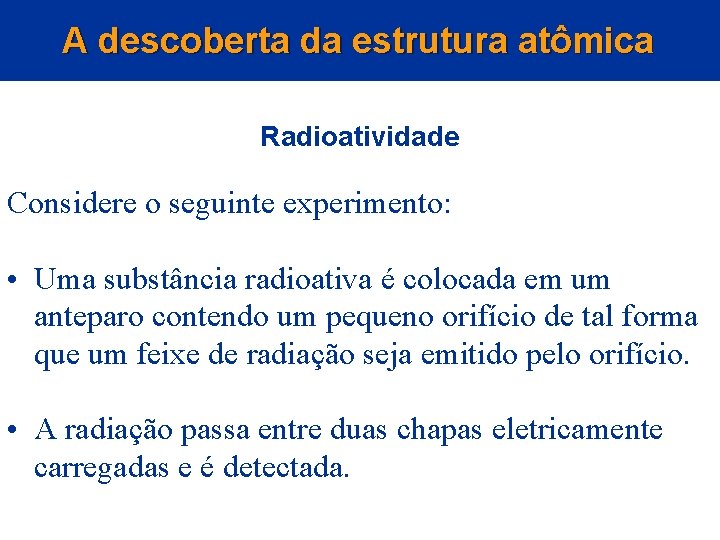 A descoberta da estrutura atômica

Radioatividade

Considere o seguinte experimento:

• Uma substância radioativa é colocada em um anteparo contendo um pequeno orifício de tal forma que um feixe de radiação seja emitido pelo orifício.

• A radiação passa entre duas chapas eletricamente carregadas e é detectada.